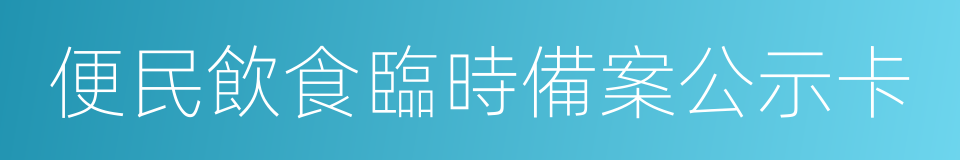 便民飲食臨時備案公示卡